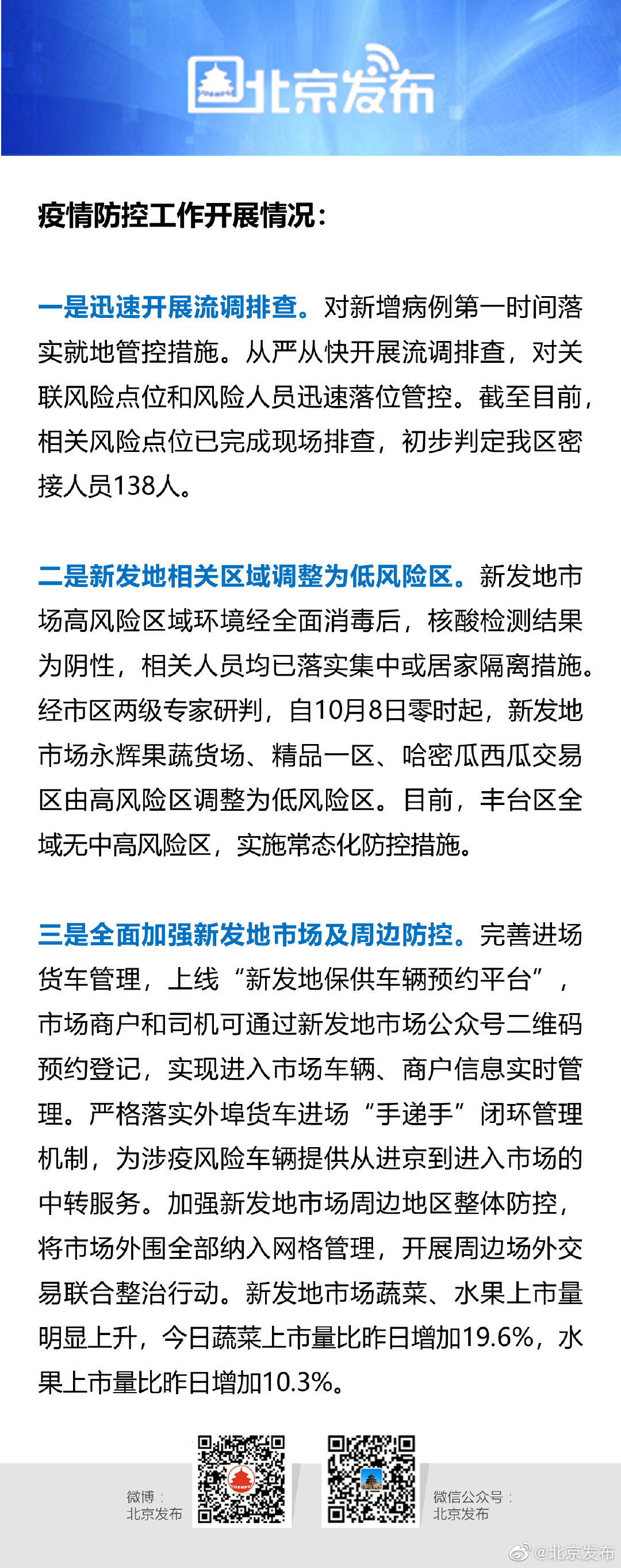 北京发布

疫情防控工作开展情况：

一是迅速开展流调排查。对新增病例第一时间落实就地管控措施。从严从快开展流调排查，对关联风险点位和风险人员迅速落位管控。截至目前，相关风险点位已完成现场排查，初步判定我区密接人员138人。

二是新发地相关区域调整为低风险区。新发地市场高风险区域环境经全面消毒后，核酸检测结果为阴性，相关人员均已落实集中或居家隔离措施。经市区两级专家研判，自10月8日零时起，新发地市场永辉果蔬货场、精品一区、哈密瓜西瓜交易区由高风险区调整为低风险区。目前，丰台区全域无中高风险区，实施常态化防控措施。

三是全面加强新发地市场及周边防控。完善进场货车管理，上线“新发地保供车辆预约平台”，市场商户和司机可通过新发地市场公众号二维码预约登记，实现进入市场车辆、商户信息实时管理。严格落实外埠货车进场“手递手”闭环管理机制，为涉疫风险车辆提供从进京到进入市场的中转服务。加强新发地市场周边地区整体防控，将市场外围全部纳入网格管理，开展周边场外交易联合整治行动。新发地市场蔬菜、水果上市量明显上升，今日蔬菜上市量比昨日增加19.6%，水果上市量比昨日增加10.3%。

微博：
北京发布

微信公众号：
北京发布

@北京发布